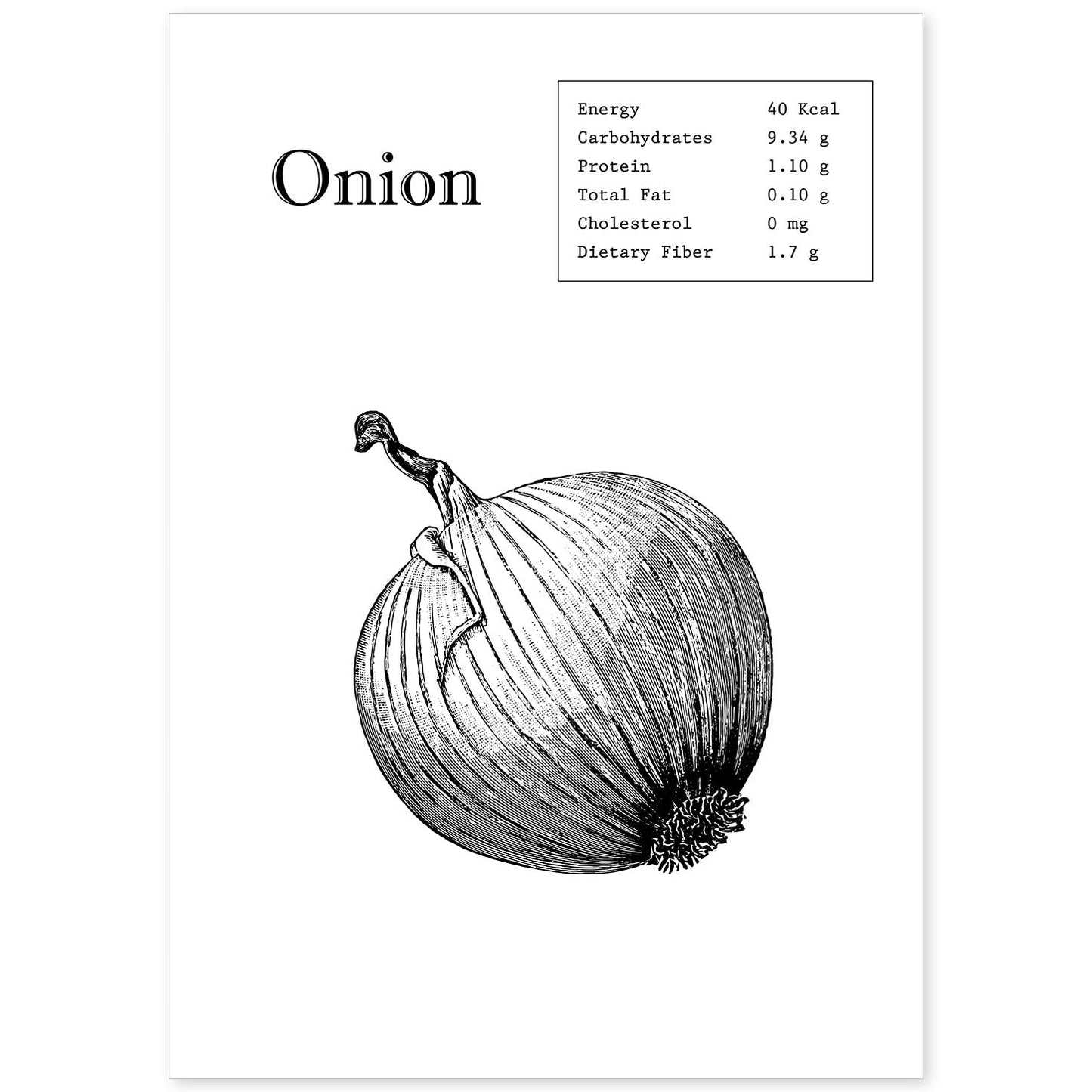 Onion

Energy 40 Kcal
Carbohydrates 9.34 g
Protein 1.10 g
Total Fat 0.10 g
Cholesterol 0 mg
Dietary Fiber 1.7 g